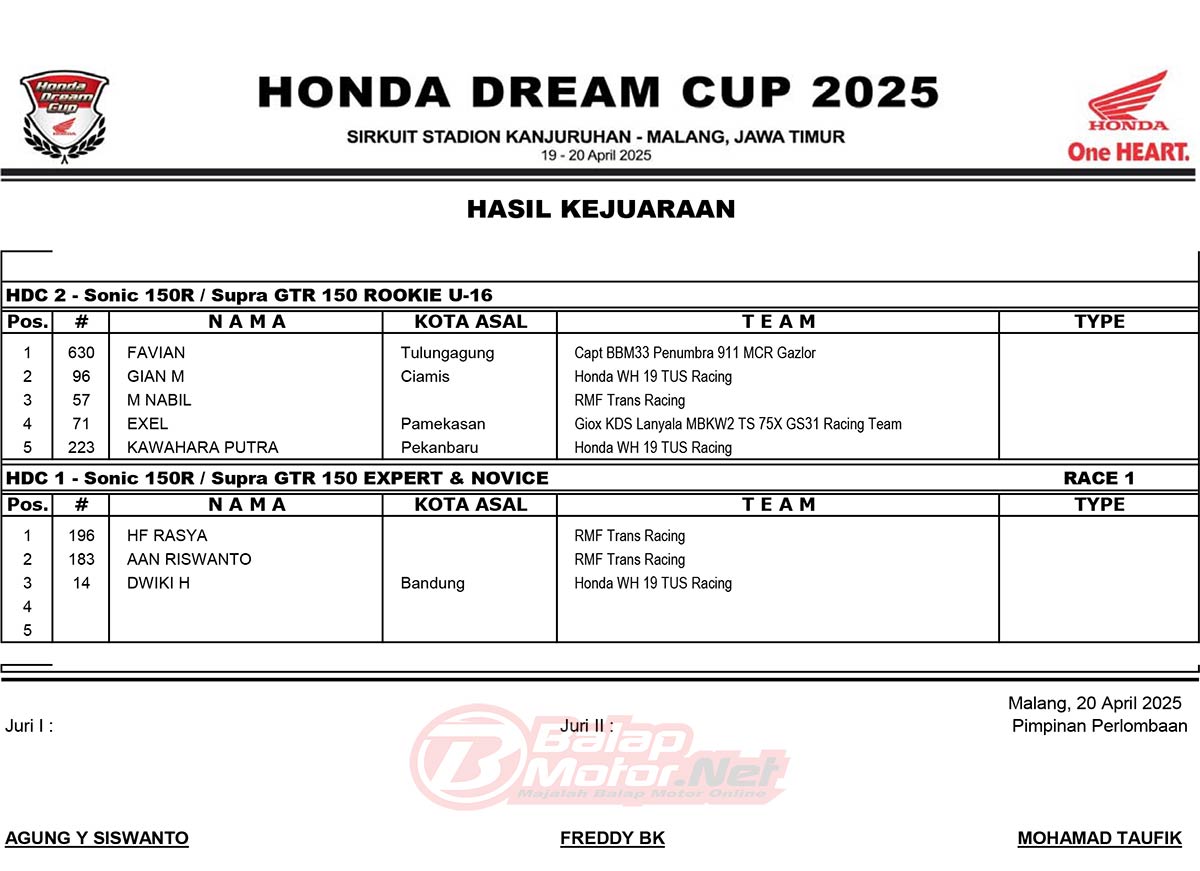 Honda Dream Cup

HONDA DREAM CUP 2025

SIRKUIT STADION KANJURUHAN - MALANG, JAWA TIMUR
19 - 20 April 2025

HONDA
One HEART.

HASIL KEJUARAAN

HDC 2 - Sonic 150R / Supra GTR 150 ROOKIE U-16

| Pos. | # | N A M A | KOTA ASAL | T E A M | TYPE |
|---|---|---|---|---|---|
| 1 | 630 | FAVIAN | Tulungagung | Capt BBM33 Penumbra 911 MCR Gazlor | |
| 2 | 96 | GIAN M | Ciamis | Honda WH 19 TUS Racing | |
| 3 | 57 | M NABIL | | RMF Trans Racing | |
| 4 | 71 | EXEL | Pamekasan | Giox KDS Lanyala MBKW2 TS 75X GS31 Racing Team | |
| 5 | 223 | KAWAHARA PUTRA | Pekanbaru | Honda WH 19 TUS Racing | |

HDC 1 - Sonic 150R / Supra GTR 150 EXPERT & NOVICE RACE 1

| Pos. | # | N A M A | KOTA ASAL | T E A M | TYPE |
|---|---|---|---|---|---|
| 1 | 196 | HF RASYA | | RMF Trans Racing | |
| 2 | 183 | AAN RISWANTO | | RMF Trans Racing | |
| 3 | 14 | DWIKI H | Bandung | Honda WH 19 TUS Racing | |
| 4 | | | | | |
| 5 | | | | | |

Malang, 20 April 2025

Juri I :

Juri II :

Pimpinan Perlombaan

Balap Motor.Net
Majalah Balap Motor Online

AGUNG Y SISWANTO

FREDDY BK

MOHAMAD TAUFIK